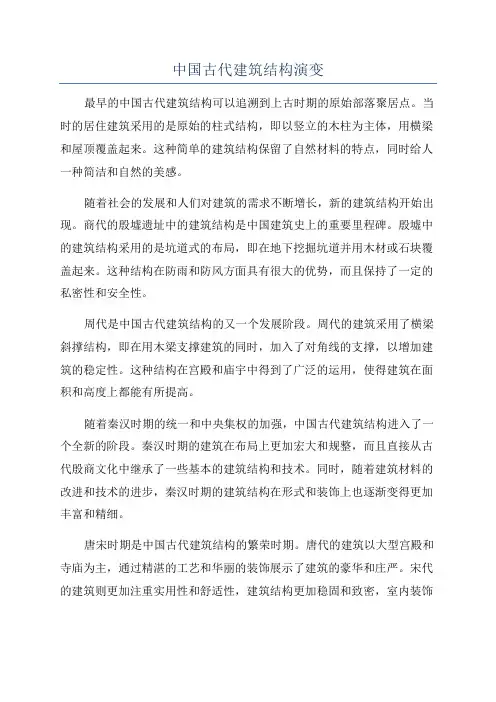 中国古代建筑结构演变

最早的中国古代建筑结构可以追溯到上古时期的原始部落聚居点。当时的居住建筑采用的是原始的柱式结构，即以竖立的木柱为主体，用横梁和屋顶覆盖起来。这种简单的建筑结构保留了自然材料的特点，同时给人一种简洁和自然的美感。

随着社会的发展和人们对建筑的需求不断增长，新的建筑结构开始出现。商代的殷墟遗址中的建筑结构是中国建筑史上的重要里程碑。殷墟中的建筑结构采用的是坑道式的布局，即在地下挖掘坑道并用木材或石块覆盖起来。这种结构在防雨和防风方面具有很大的优势，而且保持了一定的私密性和安全性。

周代是中国古代建筑结构的又一个发展阶段。周代的建筑采用了横梁斜撑结构，即在用木梁支撑建筑的同时，加入了对角线的支撑，以增加建筑的稳定性。这种结构在宫殿和庙宇中得到了广泛的运用，使得建筑在面积和高度上都能有所提高。

随着秦汉时期的统一和中央集权的加强，中国古代建筑结构进入了一个全新的阶段。秦汉时期的建筑在布局上更加宏大和规整，而且直接从古代殷商文化中继承了一些基本的建筑结构和技术。同时，随着建筑材料的改进和技术的进步，秦汉时期的建筑结构在形式和装饰上也逐渐变得更加丰富和精细。

唐宋时期是中国古代建筑结构的繁荣时期。唐代的建筑以大型宫殿和寺庙为主，通过精湛的工艺和华丽的装饰展示了建筑的豪华和庄严。宋代的建筑则更加注重实用性和舒适性，建筑结构更加稳固和致密，室内装饰